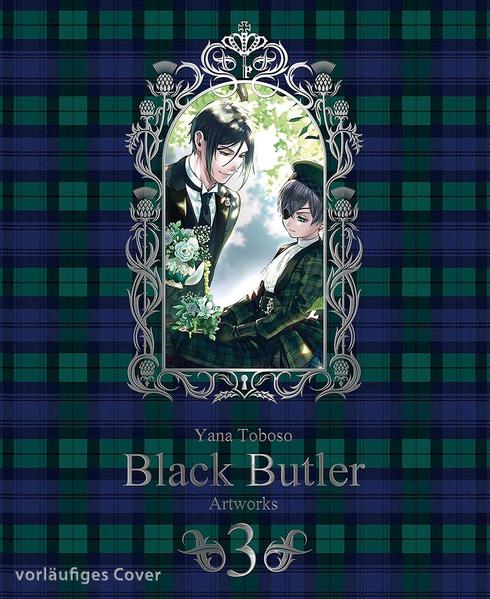 Yana Toboso
Black Butler
Artworks
3
vorläufiges Cover